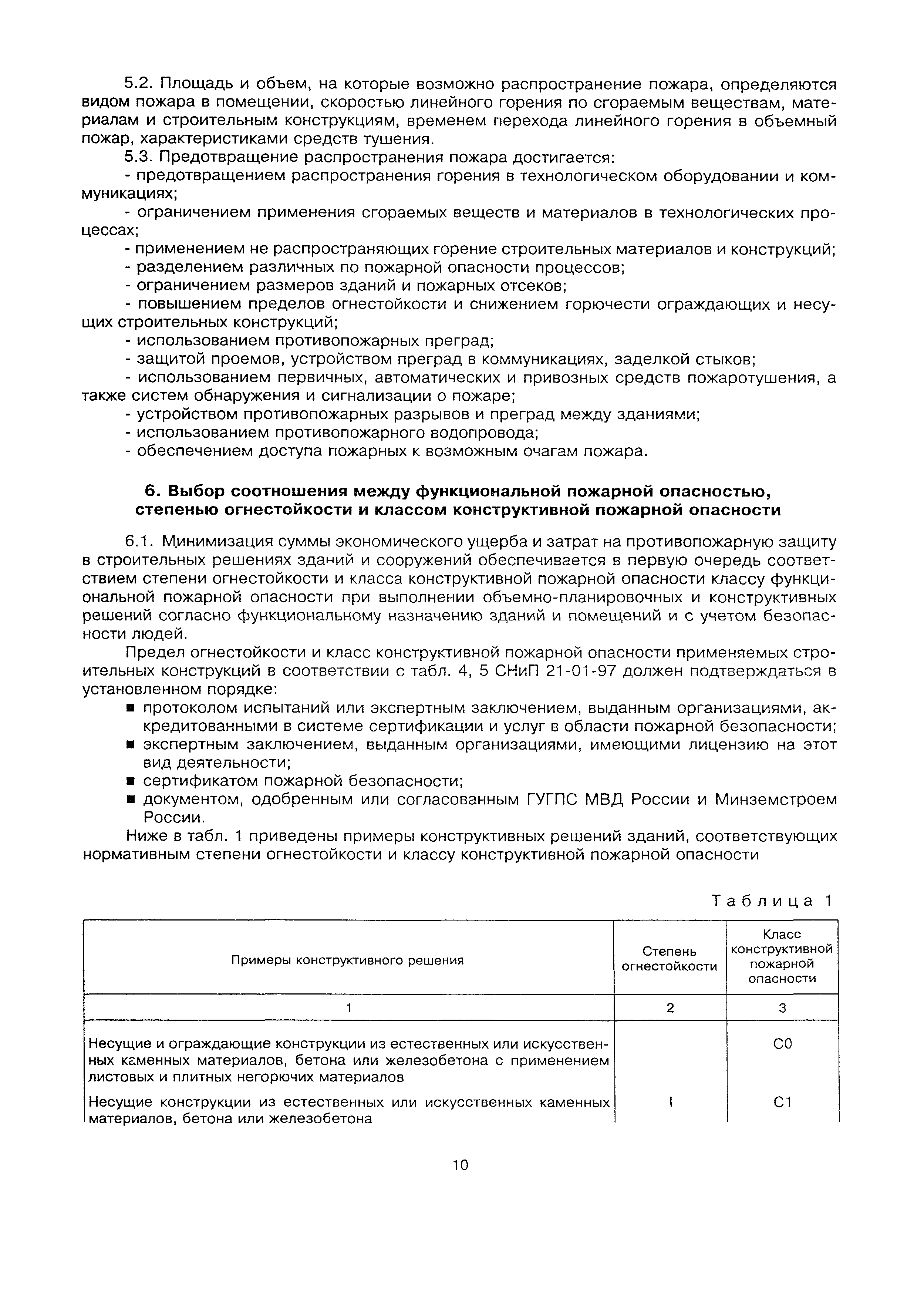 5.2. Площадь и объем, на которые возможно распространение пожара, определяются видом пожара в помещении, скоростью линейного горения по сгораемым веществам, материалам и строительным конструкциям, временем перехода линейного горения в объемный пожар, характеристиками средств тушения.

5.3. Предотвращение распространения пожара достигается:

- предотвращением распространения горения в технологическом оборудовании и коммуникациях;

- ограничением применения сгораемых веществ и материалов в технологических процессах;

- применением не распространяющих горение строительных материалов и конструкций;

- разделением различных по пожарной опасности процессов;

- ограничением размеров зданий и пожарных отсеков;

- повышением пределов огнестойкости и снижением горючести ограждающих и несущих строительных конструкций;

- использованием противопожарных преград;

- защитой проемов, устройством преград в коммуникациях, заделкой стыков;

- использованием первичных, автоматических и привозных средств пожаротушения, а также систем обнаружения и сигнализации о пожаре;

- устройством противопожарных разрывов и преград между зданиями;

- использованием противопожарного водопровода;

- обеспечением доступа пожарных к возможным очагам пожара.

6. Выбор соотношения между функциональной пожарной опасностью, степенью огнестойкости и классом конструктивной пожарной опасности

6.1. Минимизация суммы экономического ущерба и затрат на противопожарную защиту в строительных решениях зданий и сооружений обеспечивается в первую очередь соответствием степени огнестойкости и класса конструктивной пожарной опасности классу функциональной пожарной опасности при выполнении объемно-планировочных и конструктивных решений согласно функциональному назначению зданий и помещений и с учетом безопасности людей.

Предел огнестойкости и класс конструктивной пожарной опасности применяемых строительных конструкций в соответствии с табл. 4, 5 СНиП 21-01-97 должен подтверждаться в установленном порядке:

■ протоколом испытаний или экспертным заключением, выданным организациями, аккредитованными в системе сертификации и услуг в области пожарной безопасности;

■ экспертным заключением, выданным организациями, имеющими лицензию на этот вид деятельности;

■ сертификатом пожарной безопасности;

■ документом, одобренным или согласованным ГУГПС МВД России и Минземстроем России.

Ниже в табл. 1 приведены примеры конструктивных решений зданий, соответствующих нормативным степени огнестойкости и классу конструктивной пожарной опасности

Таблица 1

| Примеры конструктивного решения | Степень огнестойкости | Класс конструктивной пожарной опасности |
|---|---|---|
| 1 | 2 | 3 |
| Несущие и ограждающие конструкции из естественных или искусственных каменных материалов, бетона или железобетона с применением листовых и плитных негорючих материалов | | С0 |
| Несущие конструкции из естественных или искусственных каменных материалов, бетона или железобетона | I | С1 |

10